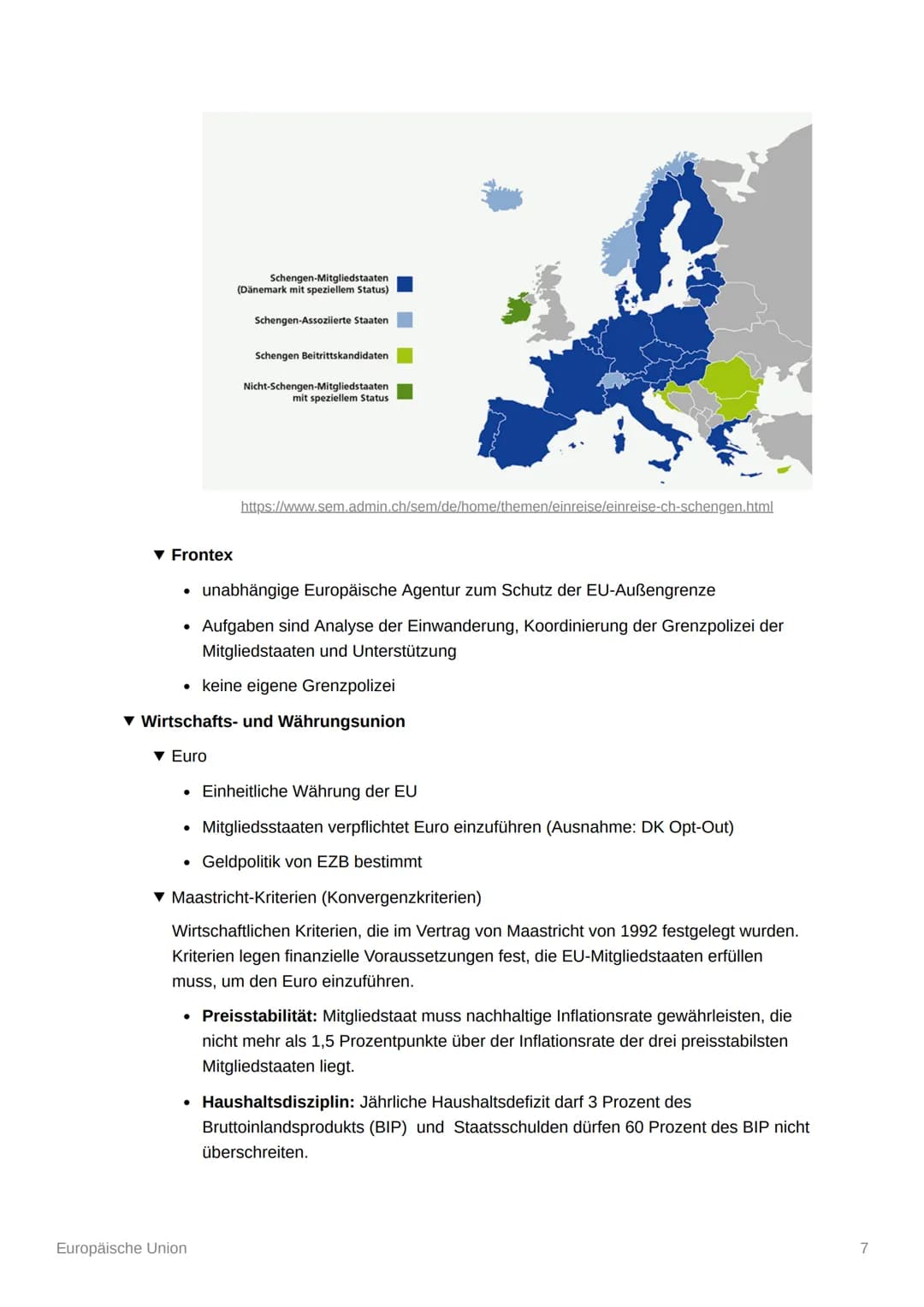 Schengen-Mitgliedstaaten
(Dänemark mit speziellem Status)

Schengen-Assoziierte Staaten

Schengen Beitrittskandidaten

Nicht-Schengen-Mitgliedstaaten
mit speziellem Status

https://www.sem.admin.ch/sem/de/home/themen/einreise/einreise-ch-schengen.html

▼ Frontex

• unabhängige Europäische Agentur zum Schutz der EU-Außengrenze

• Aufgaben sind Analyse der Einwanderung, Koordinierung der Grenzpolizei der Mitgliedstaaten und Unterstützung

• keine eigene Grenzpolizei

▼ Wirtschafts- und Währungsunion

▼ Euro

• Einheitliche Währung der EU

• Mitgliedsstaaten verpflichtet Euro einzuführen (Ausnahme: DK Opt-Out)

• Geldpolitik von EZB bestimmt

▼ Maastricht-Kriterien (Konvergenzkriterien)

Wirtschaftlichen Kriterien, die im Vertrag von Maastricht von 1992 festgelegt wurden. Kriterien legen finanzielle Voraussetzungen fest, die EU-Mitgliedstaaten erfüllen muss, um den Euro einzuführen.

• Preisstabilität: Mitgliedstaat muss nachhaltige Inflationsrate gewährleisten, die nicht mehr als 1,5 Prozentpunkte über der Inflationsrate der drei preisstabilsten Mitgliedstaaten liegt.

• Haushaltsdisziplin: Jährliche Haushaltsdefizit darf 3 Prozent des Bruttoinlandsprodukts (BIP) und Staatsschulden dürfen 60 Prozent des BIP nicht überschreiten.

Europäische Union

7